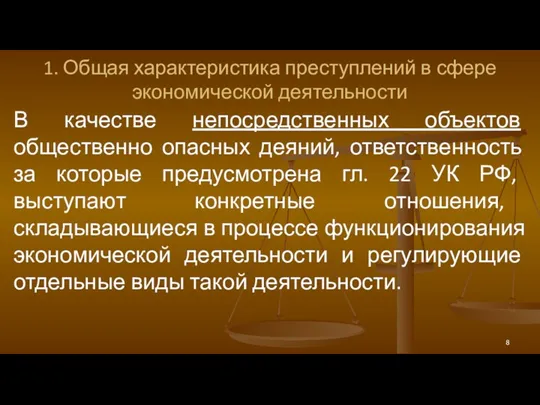 1. Общая характеристика преступлений в сфере экономической деятельности

В качестве непосредственных объектов общественно опасных деяний, ответственность за которые предусмотрена гл. 22 УК РФ, выступают конкретные отношения, складывающиеся в процессе функционирования экономической деятельности и регулирующие отдельные виды такой деятельности.

8